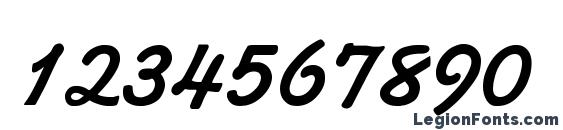 1234567890

LegionFonts.com